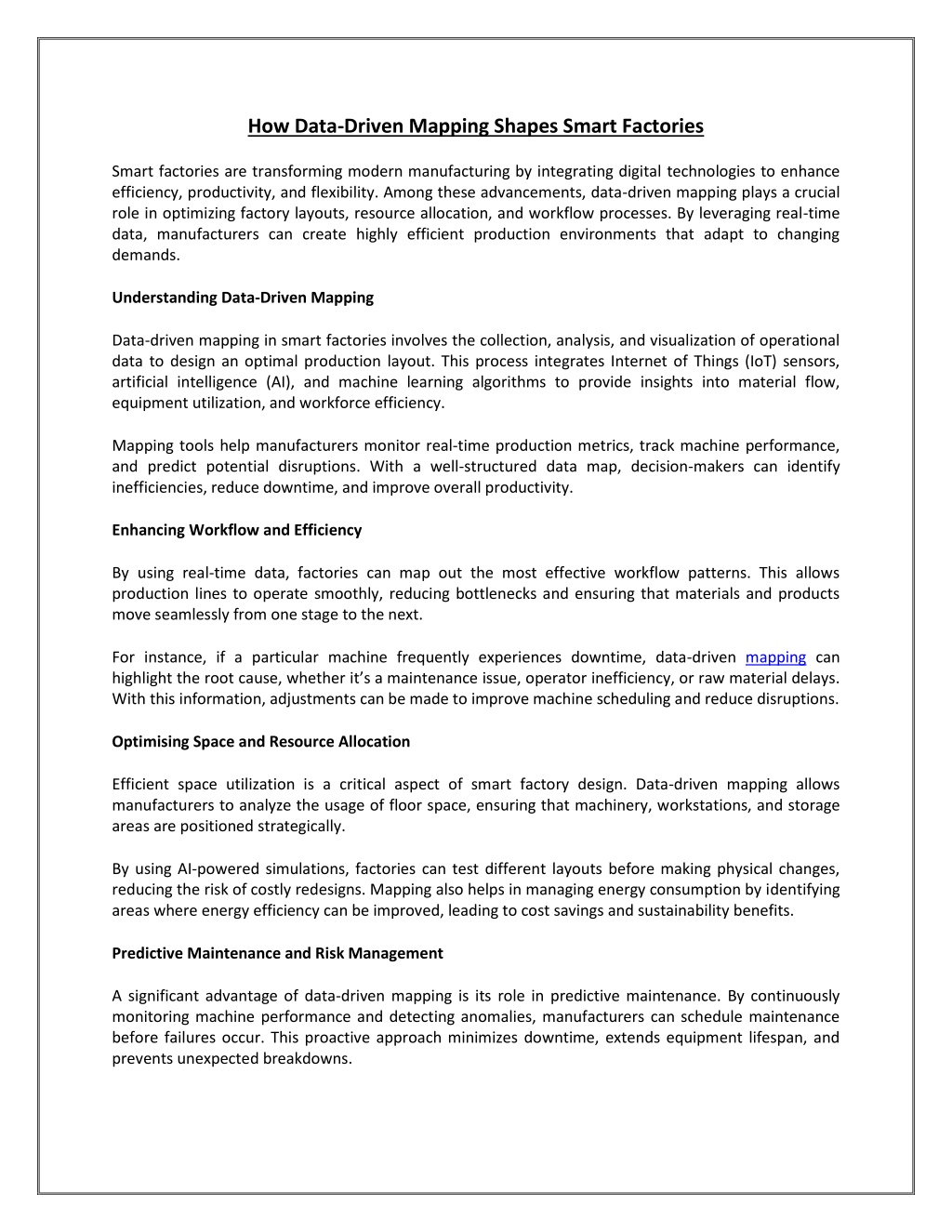 How Data-Driven Mapping Shapes Smart Factories

Smart factories are transforming modern manufacturing by integrating digital technologies to enhance efficiency, productivity, and flexibility. Among these advancements, data-driven mapping plays a crucial role in optimizing factory layouts, resource allocation, and workflow processes. By leveraging real-time data, manufacturers can create highly efficient production environments that adapt to changing demands.

Understanding Data-Driven Mapping

Data-driven mapping in smart factories involves the collection, analysis, and visualization of operational data to design an optimal production layout. This process integrates Internet of Things (IoT) sensors, artificial intelligence (AI), and machine learning algorithms to provide insights into material flow, equipment utilization, and workforce efficiency.

Mapping tools help manufacturers monitor real-time production metrics, track machine performance, and predict potential disruptions. With a well-structured data map, decision-makers can identify inefficiencies, reduce downtime, and improve overall productivity.

Enhancing Workflow and Efficiency

By using real-time data, factories can map out the most effective workflow patterns. This allows production lines to operate smoothly, reducing bottlenecks and ensuring that materials and products move seamlessly from one stage to the next.

For instance, if a particular machine frequently experiences downtime, data-driven mapping can highlight the root cause, whether it's a maintenance issue, operator inefficiency, or raw material delays. With this information, adjustments can be made to improve machine scheduling and reduce disruptions.

Optimising Space and Resource Allocation

Efficient space utilization is a critical aspect of smart factory design. Data-driven mapping allows manufacturers to analyze the usage of floor space, ensuring that machinery, workstations, and storage areas are positioned strategically.

By using AI-powered simulations, factories can test different layouts before making physical changes, reducing the risk of costly redesigns. Mapping also helps in managing energy consumption by identifying areas where energy efficiency can be improved, leading to cost savings and sustainability benefits.

Predictive Maintenance and Risk Management

A significant advantage of data-driven mapping is its role in predictive maintenance. By continuously monitoring machine performance and detecting anomalies, manufacturers can schedule maintenance before failures occur. This proactive approach minimizes downtime, extends equipment lifespan, and prevents unexpected breakdowns.